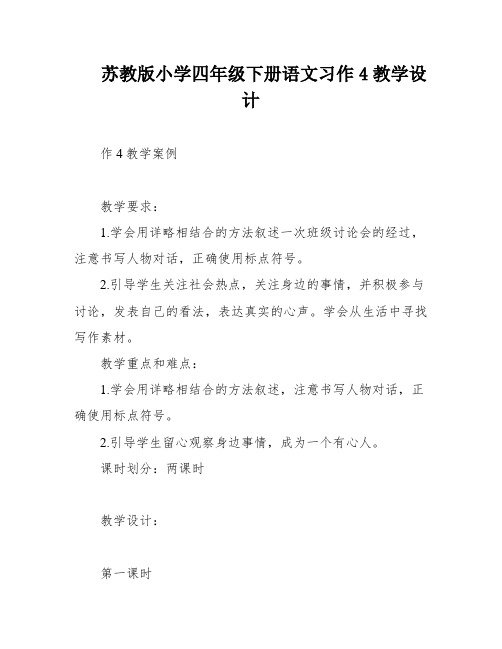 苏教版小学四年级下册语文习作 4 教学设计

作 4 教学案例

教学要求：

1.学会用详略相结合的方法叙述一次班级讨论会的经过，注意书写人物对话，正确使用标点符号。

2.引导学生关注社会热点，关注身边的事情，并积极参与讨论，发表自己的看法，表达真实的心声。学会从生活中寻找写作素材。

教学重点和难点：

1.学会用详略相结合的方法叙述，注意书写人物对话，正确使用标点符号。

2.引导学生留心观察身边事情，成为一个有心人。

课时划分：两课时

教学设计：

第一课时